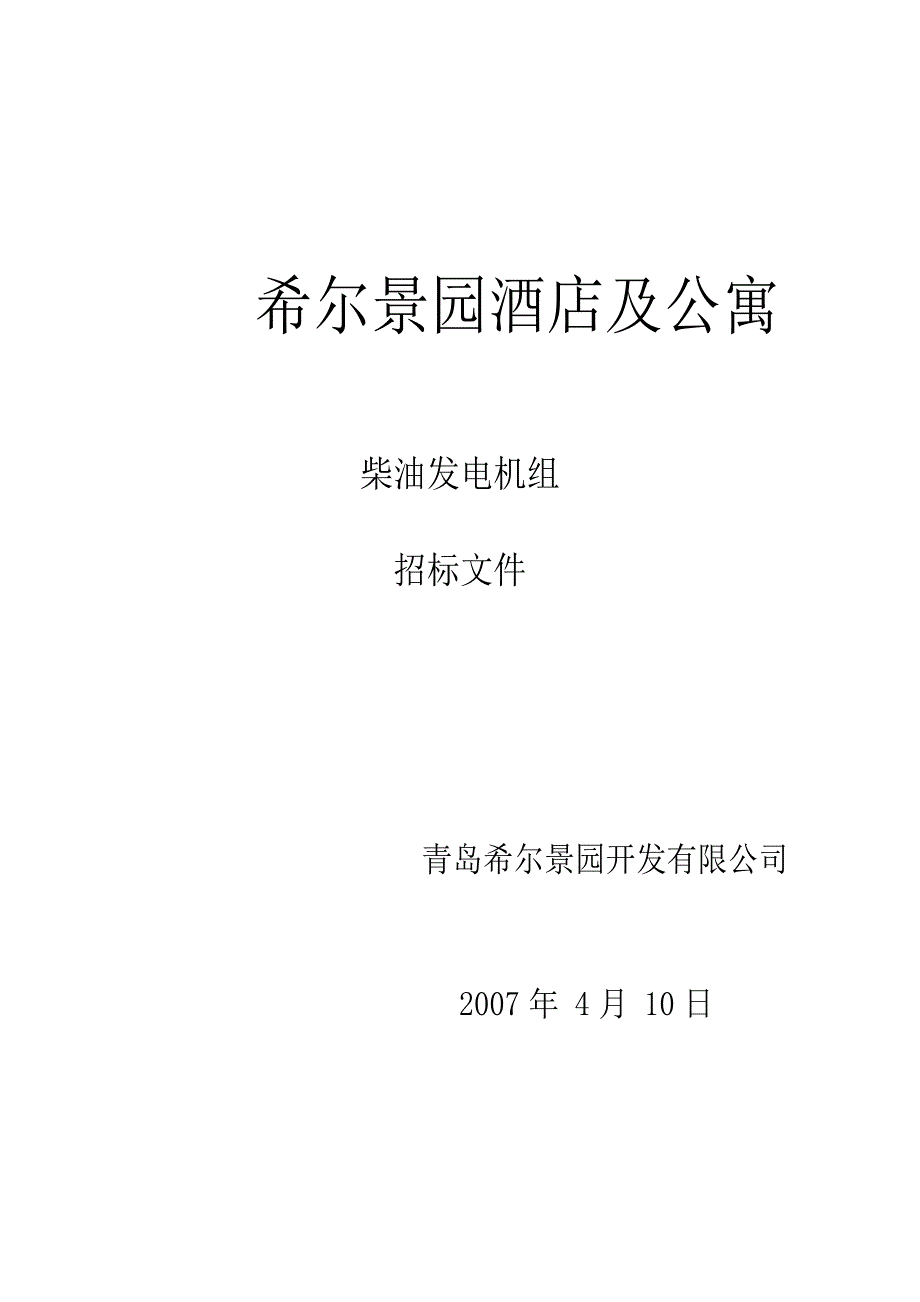 希尔景园酒店及公寓

柴油发电机组

招标文件

青岛希尔景园开发有限公司

2007 年 4 月 10 日